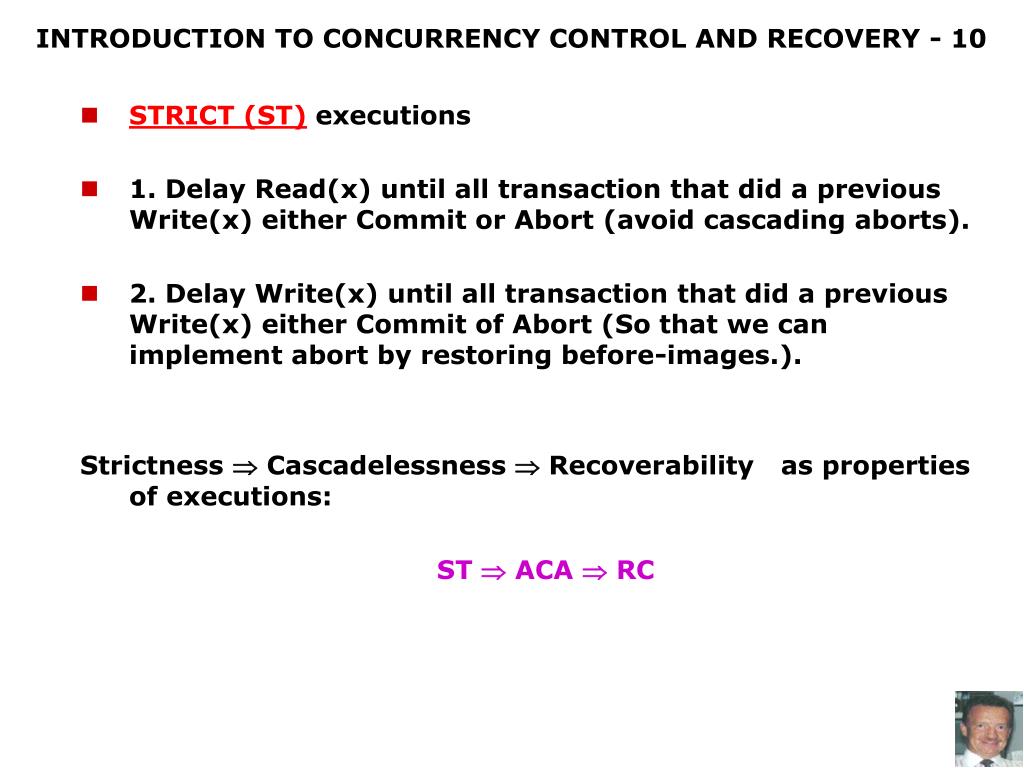 INTRODUCTION TO CONCURRENCY CONTROL AND RECOVERY - 10

STRICT (ST) executions

1. Delay Read(x) until all transaction that did a previous Write(x) either Commit or Abort (avoid cascading aborts).

2. Delay Write(x) until all transaction that did a previous Write(x) either Commit of Abort (So that we can implement abort by restoring before-images.).

Strictness $\Rightarrow$ Cascadelessness $\Rightarrow$ Recoverability as properties of executions:

ST $\Rightarrow$ ACA $\Rightarrow$ RC